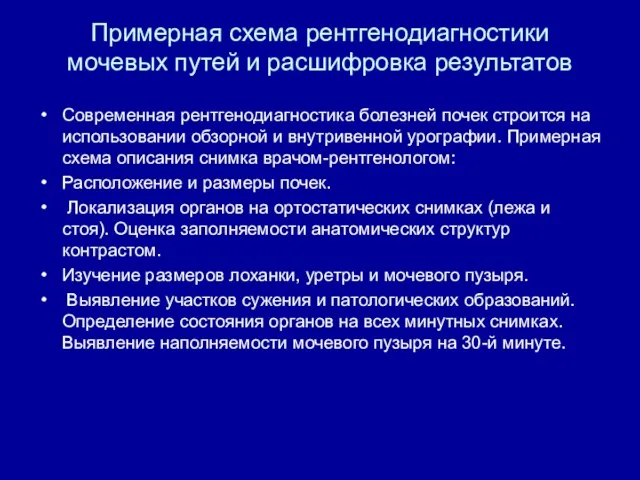 Примерная схема рентгенодиагностики мочевых путей и расшифровка результатов

• Современная рентгенодиагностика болезней почек строится на использовании обзорной и внутривенной урографии. Примерная схема описания снимка врачом-рентгенологом:
• Расположение и размеры почек.
• Локализация органов на ортостатических снимках (лежа и стоя). Оценка заполняемости анатомических структур контрастом.
• Изучение размеров лоханки, уретры и мочевого пузыря.
• Выявление участков сужения и патологических образований. Определение состояния органов на всех минутных снимках. Выявление наполняемости мочевого пузыря на 30-й минуте.